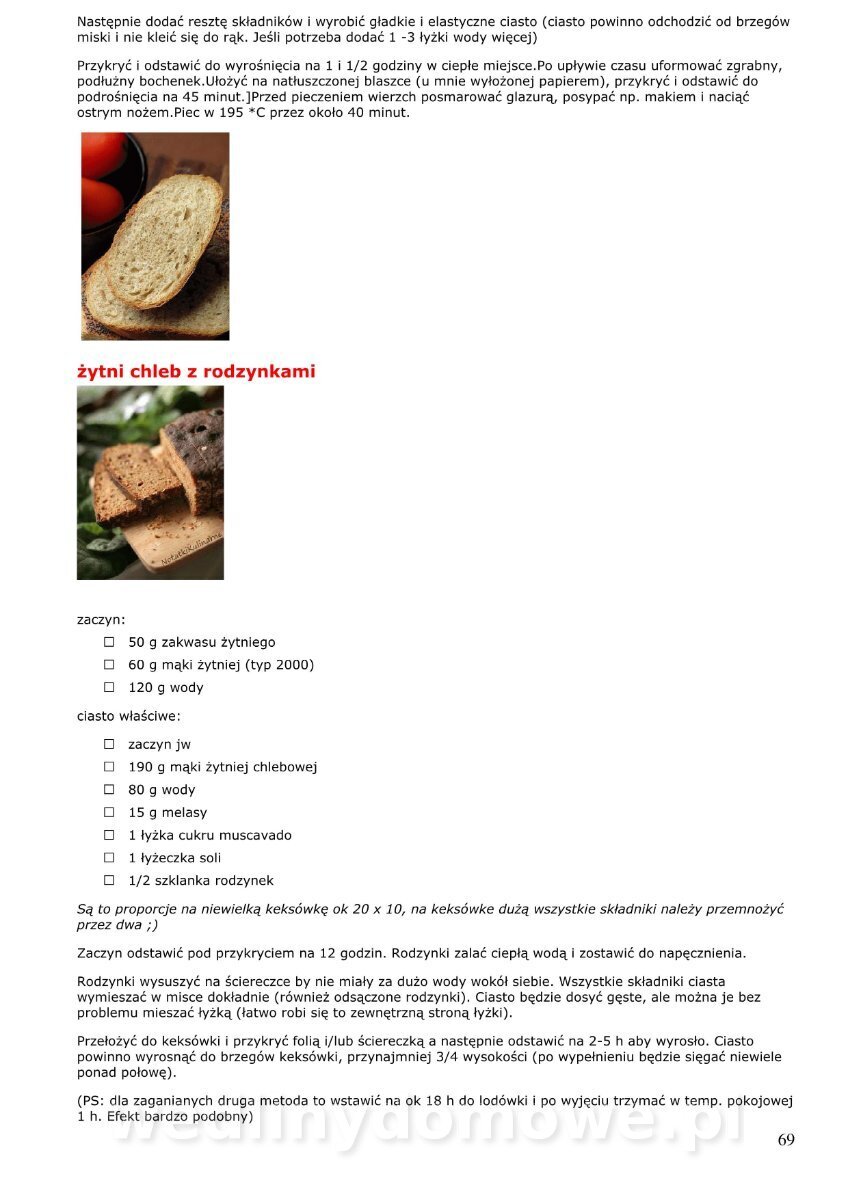 Następnie dodać resztę składników i wyrobić gładkie i elastyczne ciasto (ciasto powinno odchodzić od brzegów miski i nie kleić się do rąk. Jeśli potrzeba dodać 1 -3 łyżki wody więcej)

Przykryć i odstawić do wyrośnięcia na 1 i 1/2 godziny w ciepłe miejsce.Po upływie czasu uformować zgrabny, podłużny bochenek.Ułożyć na natłuszczonej blaszce (u mnie wyłożonej papierem), przykryć i odstawić do podrośnięcia na 45 minut.]Przed pieczeniem wierzch posmarować glazurą, posypać np. makiem i naciąć ostrym nożem.Piec w 195 *C przez około 40 minut.

żytni chleb z rodzynkami

NotatkiKulinarne

zaczyn:

☐ 50 g zakwasu żytniego
☐ 60 g mąki żytniej (typ 2000)
☐ 120 g wody

ciasto właściwe:

☐ zaczyn jw
☐ 190 g mąki żytniej chlebowej
☐ 80 g wody
☐ 15 g melasy
☐ 1 łyżka cukru muscavado
☐ 1 łyżeczka soli
☐ 1/2 szklanka rodzynek

Są to proporcje na niewielką keksówkę ok 20 x 10, na keksówke dużą wszystkie składniki należy przemnożyć przez dwa ;)

Zaczyn odstawić pod przykryciem na 12 godzin. Rodzynki zalać ciepłą wodą i zostawić do napęcznienia.

Rodzynki wysuszyć na ściereczce by nie miały za dużo wody wokół siebie. Wszystkie składniki ciasta wymieszać w misce dokładnie (również odsączone rodzynki). Ciasto będzie dosyć gęste, ale można je bez problemu mieszać łyżką (łatwo robi się to zewnętrzną stroną łyżki).

Przełożyć do keksówki i przykryć folią i/lub ściereczką a następnie odstawić na 2-5 h aby wyrosło. Ciasto powinno wyrosnąć do brzegów keksówki, przynajmniej 3/4 wysokości (po wypełnieniu będzie sięgać niewiele ponad połowę).

(PS: dla zaganianych druga metoda to wstawić na ok 18 h do lodówki i po wyjęciu trzymać w temp. pokojowej 1 h. Efekt bardzo podobny)

wedlinydomowe.pl

69